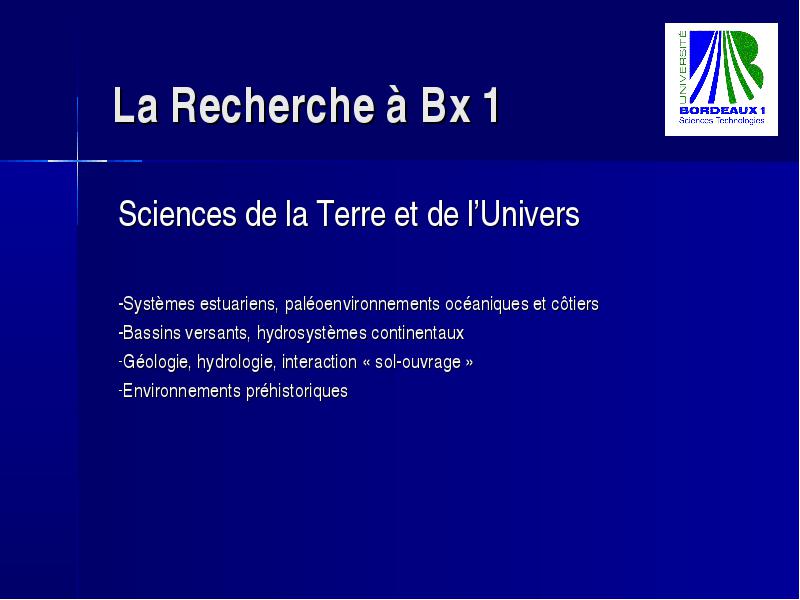 La Recherche à Bx 1

UNIVERSITÉ BORDEAUX 1 Sciences Technologies

Sciences de la Terre et de l'Univers

-Systèmes estuariens, paléoenvironnements océaniques et côtiers
-Bassins versants, hydrosystèmes continentaux
-Géologie, hydrologie, interaction « sol-ouvrage »
-Environnements préhistoriques